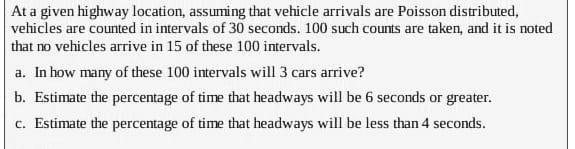 At a given highway location, assuming that vehicle arrivals are Poisson distributed, vehicles are counted in intervals of 30 seconds. 100 such counts are taken, and it is noted that no vehicles arrive in 15 of these 100 intervals.

a. In how many of these 100 intervals will 3 cars arrive?

b. Estimate the percentage of time that headways will be 6 seconds or greater.

c. Estimate the percentage of time that headways will be less than 4 seconds.